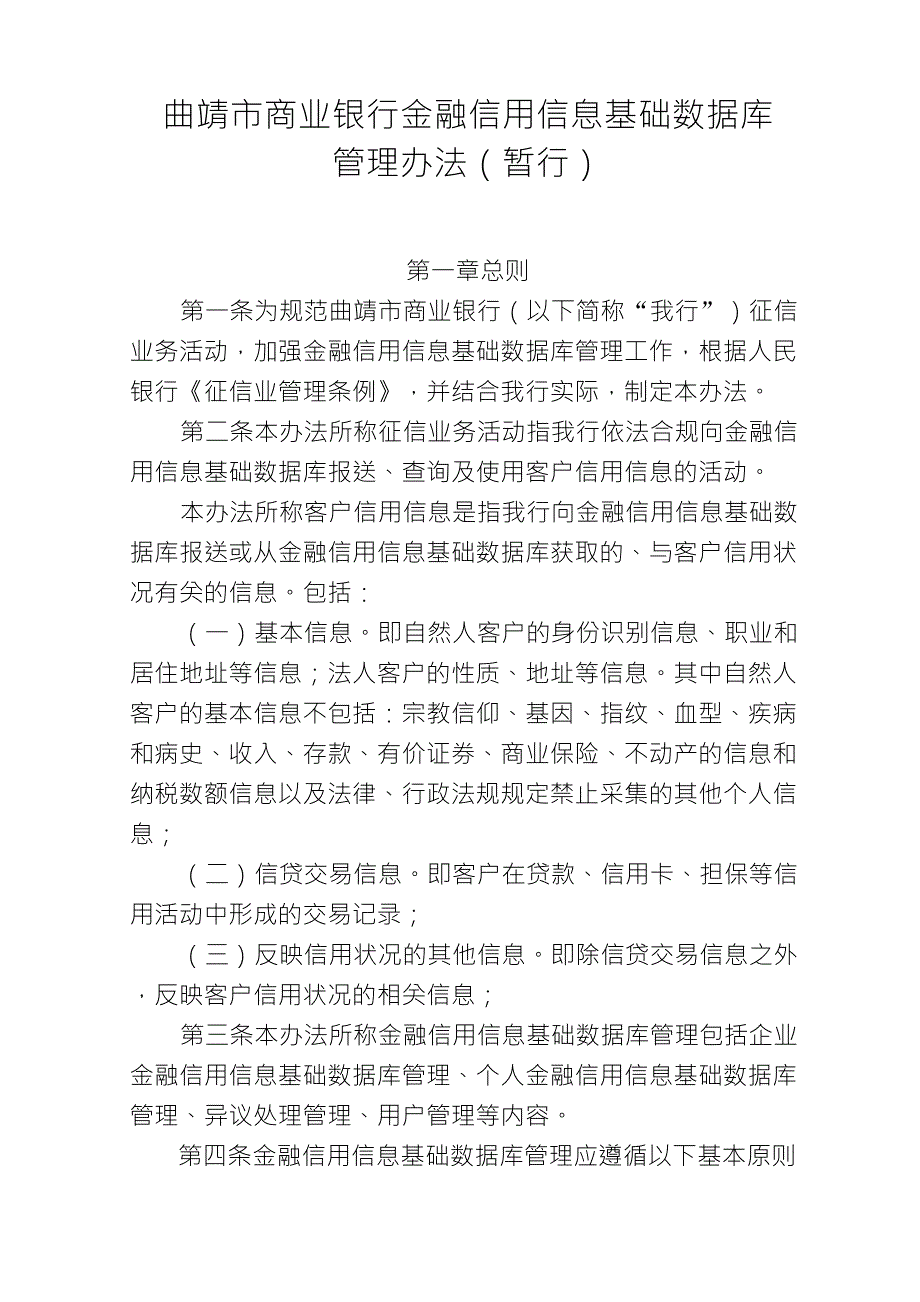 曲靖市商业银行金融信用信息基础数据库管理办法（暂行）

第一章总则

第一条为规范曲靖市商业银行（以下简称“我行”）征信业务活动，加强金融信用信息基础数据库管理工作，根据人民银行《征信业管理条例》，并结合我行实际，制定本办法。

第二条本办法所称征信业务活动指我行依法合规向金融信用信息基础数据库报送、查询及使用客户信用信息的活动。

本办法所称客户信用信息是指我行向金融信用信息基础数据库报送或从金融信用信息基础数据库获取的、与客户信用状况有关的信息。包括：

（一）基本信息。即自然人客户的身份识别信息、职业和居住地址等信息；法人客户的性质、地址等信息。其中自然人客户的基本信息不包括：宗教信仰、基因、指纹、血型、疾病和病史、收入、存款、有价证券、商业保险、不动产的信息和纳税数额信息以及法律、行政法规规定禁止采集的其他个人信息；

（二）信贷交易信息。即客户在贷款、信用卡、担保等信用活动中形成的交易记录；

（三）反映信用状况的其他信息。即除信贷交易信息之外，反映客户信用状况的相关信息；

第三条本办法所称金融信用信息基础数据库管理包括企业金融信用信息基础数据库管理、个人金融信用信息基础数据库管理、异议处理管理、用户管理等内容。

第四条金融信用信息基础数据库管理应遵循以下基本原则